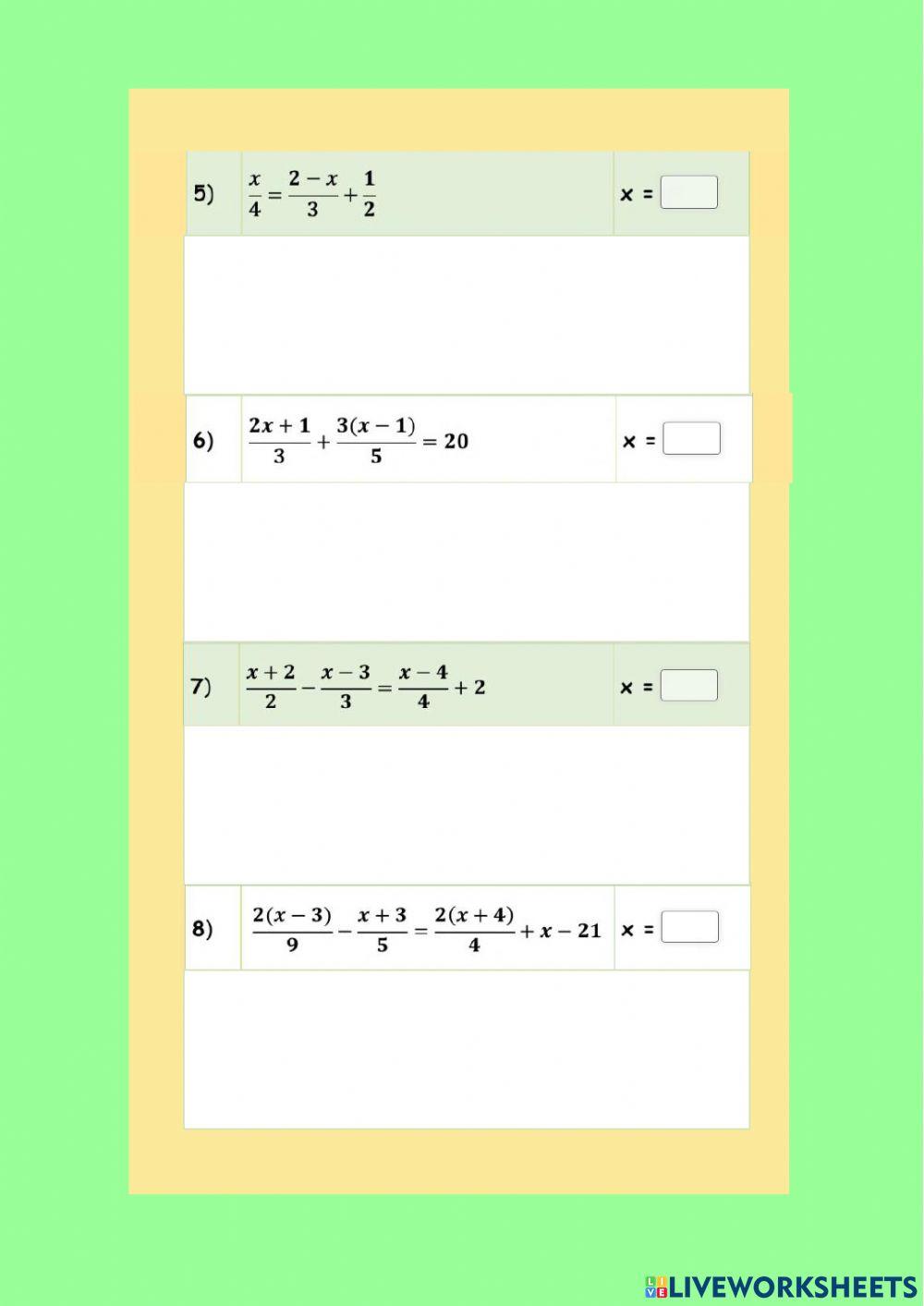 5) $\frac{x}{4} = \frac{2-x}{3} + \frac{1}{2}$ x =

6) $\frac{2x+1}{3} + \frac{3(x-1)}{5} = 20$ x =

7) $\frac{x+2}{2} - \frac{x-3}{3} = \frac{x-4}{4} + 2$ x =

8) $\frac{2(x-3)}{9} - \frac{x+3}{5} = \frac{2(x+4)}{4} + x - 21$ x =

LIVEWORKSHEETS